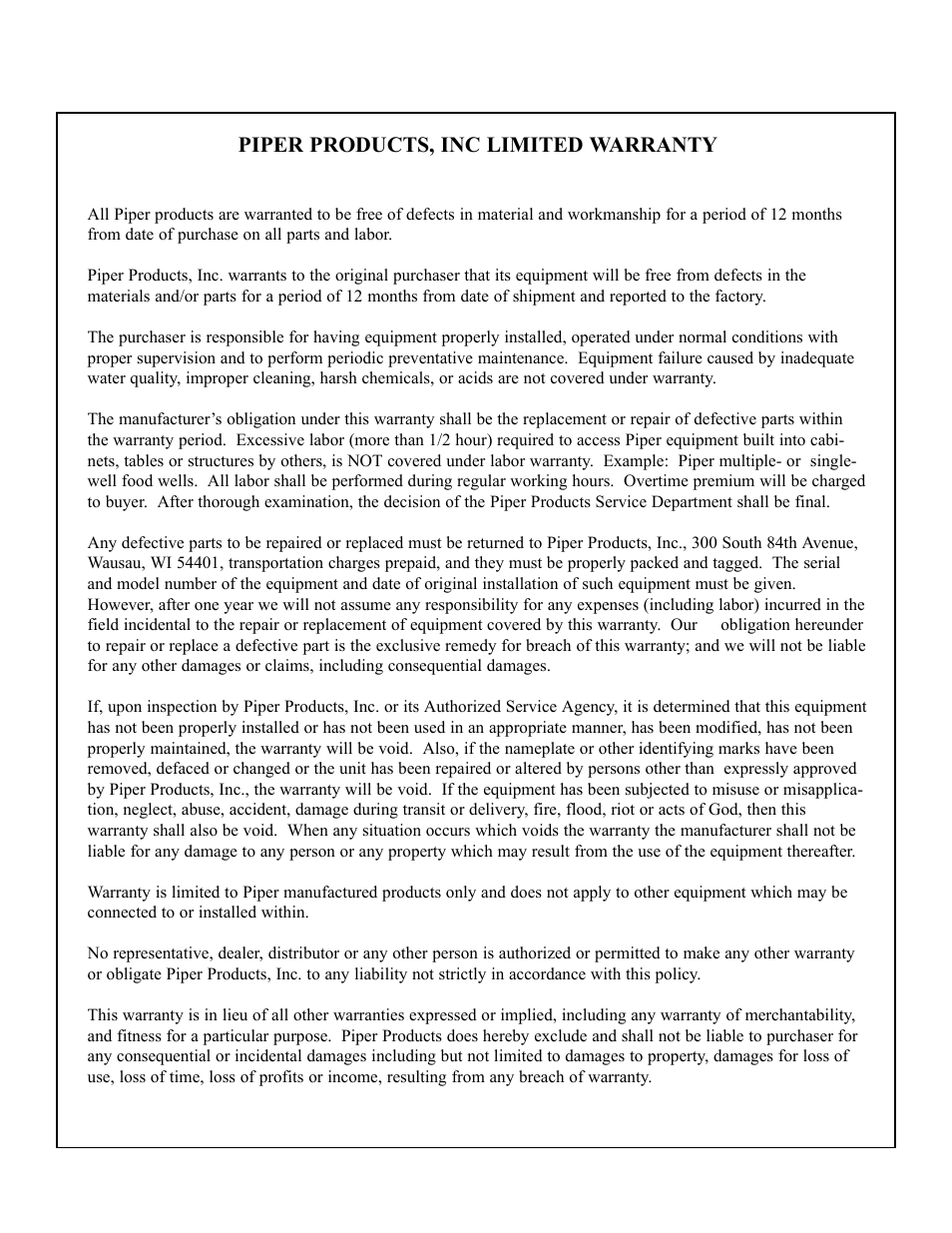 PIPER PRODUCTS, INC LIMITED WARRANTY

All Piper products are warranted to be free of defects in material and workmanship for a period of 12 months from date of purchase on all parts and labor.

Piper Products, Inc. warrants to the original purchaser that its equipment will be free from defects in the materials and/or parts for a period of 12 months from date of shipment and reported to the factory.

The purchaser is responsible for having equipment properly installed, operated under normal conditions with proper supervision and to perform periodic preventative maintenance. Equipment failure caused by inadequate water quality, improper cleaning, harsh chemicals, or acids are not covered under warranty.

The manufacturer's obligation under this warranty shall be the replacement or repair of defective parts within the warranty period. Excessive labor (more than 1/2 hour) required to access Piper equipment built into cabinets, tables or structures by others, is NOT covered under labor warranty. Example: Piper multiple- or single-well food wells. All labor shall be performed during regular working hours. Overtime premium will be charged to buyer. After thorough examination, the decision of the Piper Products Service Department shall be final.

Any defective parts to be repaired or replaced must be returned to Piper Products, Inc., 300 South 84th Avenue, Wausau, WI 54401, transportation charges prepaid, and they must be properly packed and tagged. The serial and model number of the equipment and date of original installation of such equipment must be given. However, after one year we will not assume any responsibility for any expenses (including labor) incurred in the field incidental to the repair or replacement of equipment covered by this warranty. Our obligation hereunder to repair or replace a defective part is the exclusive remedy for breach of this warranty; and we will not be liable for any other damages or claims, including consequential damages.

If, upon inspection by Piper Products, Inc. or its Authorized Service Agency, it is determined that this equipment has not been properly installed or has not been used in an appropriate manner, has been modified, has not been properly maintained, the warranty will be void. Also, if the nameplate or other identifying marks have been removed, defaced or changed or the unit has been repaired or altered by persons other than expressly approved by Piper Products, Inc., the warranty will be void. If the equipment has been subjected to misuse or misapplication, neglect, abuse, accident, damage during transit or delivery, fire, flood, riot or acts of God, then this warranty shall also be void. When any situation occurs which voids the warranty the manufacturer shall not be liable for any damage to any person or any property which may result from the use of the equipment thereafter.

Warranty is limited to Piper manufactured products only and does not apply to other equipment which may be connected to or installed within.

No representative, dealer, distributor or any other person is authorized or permitted to make any other warranty or obligate Piper Products, Inc. to any liability not strictly in accordance with this policy.

This warranty is in lieu of all other warranties expressed or implied, including any warranty of merchantability, and fitness for a particular purpose. Piper Products does hereby exclude and shall not be liable to purchaser for any consequential or incidental damages including but not limited to damages to property, damages for loss of use, loss of time, loss of profits or income, resulting from any breach of warranty.